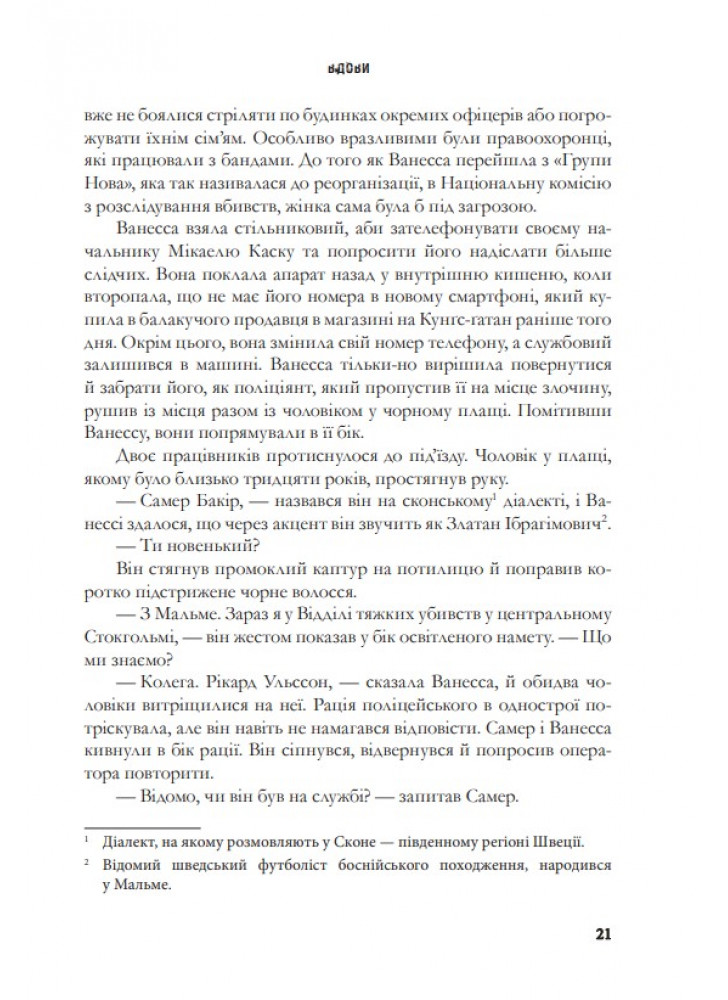 ВДОВИ

вже не боялися стріляти по будинках окремих офіцерів або погрожувати їхнім сім'ям. Особливо вразливими були правоохоронці, які працювали з бандами. До того як Ванесса перейшла з «Групи Нова», яка так називалася до реорганізації, в Національну комісію з розслідування вбивств, жінка сама була б під загрозою.

Ванесса взяла стільниковий, аби зателефонувати своєму начальнику Мікаелю Каску та попросити його надіслати більше слідчих. Вона поклала апарат назад у внутрішню кишеню, коли второпала, що не має його номера в новому смартфоні, який купила в балакучого продавця в магазині на Кунгс-гатан раніше того дня. Окрім цього, вона змінила свій номер телефону, а службовий залишився в машині. Ванесса тільки-но вирішила повернутися й забрати його, як поліціянт, який пропустив її на місце злочину, рушив із місця разом із чоловіком у чорному плащі. Помітивши Ванессу, вони попрямували в її бік.

Двоє працівників протиснулося до під'їзду. Чоловік у плащі, якому було близько тридцяти років, простягнув руку.

— Самер Бакір, — назвався він на сконському$^1$ діалекті, і Ванессі здалося, що через акцент він звучить як Златан Ібрагімович$^2$.

— Ти новенький?

Він стягнув промоклий каптур на потилицю й поправив коротко підстрижене чорне волосся.

— З Мальме. Зараз я у Відділі тяжких убивств у центральному Стокгольмі, — він жестом показав у бік освітленого намету. — Що ми знаємо?

— Колега. Рікард Ульссон, — сказала Ванесса, й обидва чоловіки витріщилися на неї. Рація поліцейського в однострої потріскувала, але він навіть не намагався відповісти. Самер і Ванесса кивнули в бік рації. Він сіпнувся, відвернувся й попросив оператора повторити.

— Відомо, чи він був на службі? — запитав Самер.

$^1$ Діалект, на якому розмовляють у Сконе — південному регіоні Швеції.

$^2$ Відомий шведський футболіст боснійського походження, народився у Мальме.

21